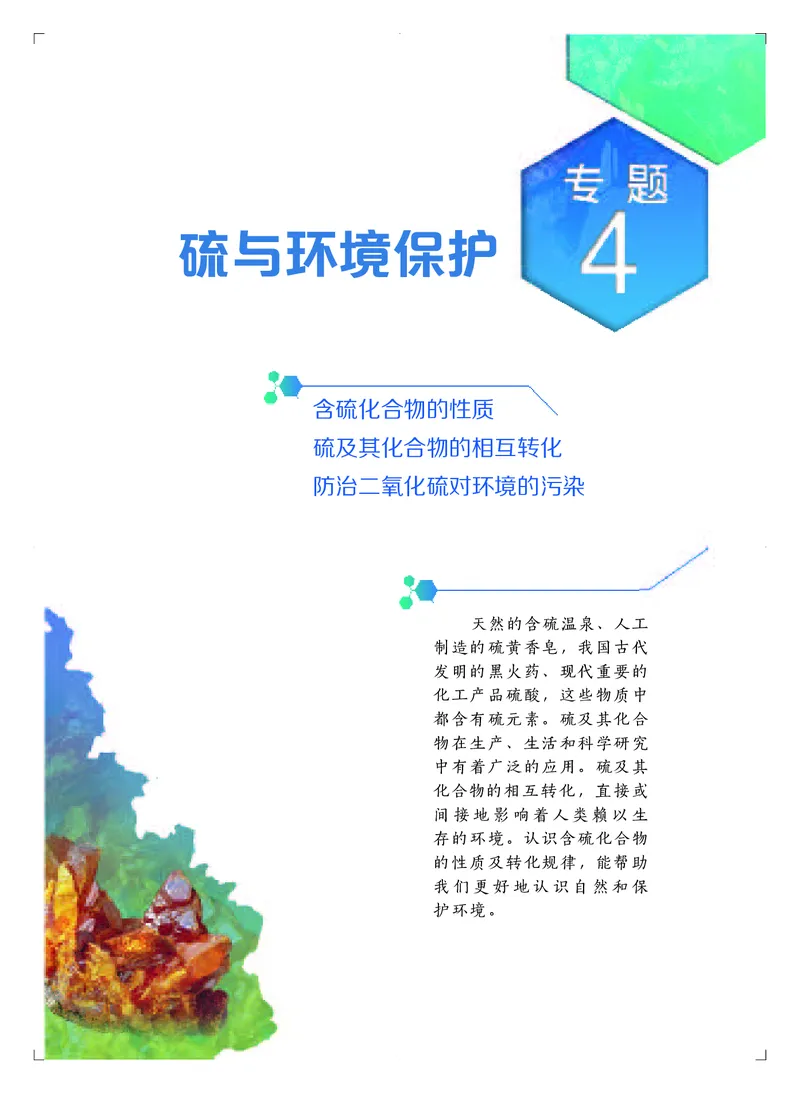 专题
4

硫与环境保护

含硫化合物的性质
硫及其化合物的相互转化
防治二氧化硫对环境的污染

天然的含硫温泉、人工制造的硫黄香皂，我国古代发明的黑火药、现代重要的化工产品硫酸，这些物质中都含有硫元素。硫及其化合物在生产、生活和科学研究中有着广泛的应用。硫及其化合物的相互转化，直接或间接地影响着人类赖以生存的环境。认识含硫化合物的性质及转化规律，能帮助我们更好地认识自然和保护环境。